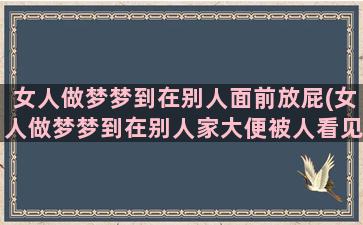 女人做梦梦到在别人面前放屁(女人做梦梦到在别人家大便被人看见